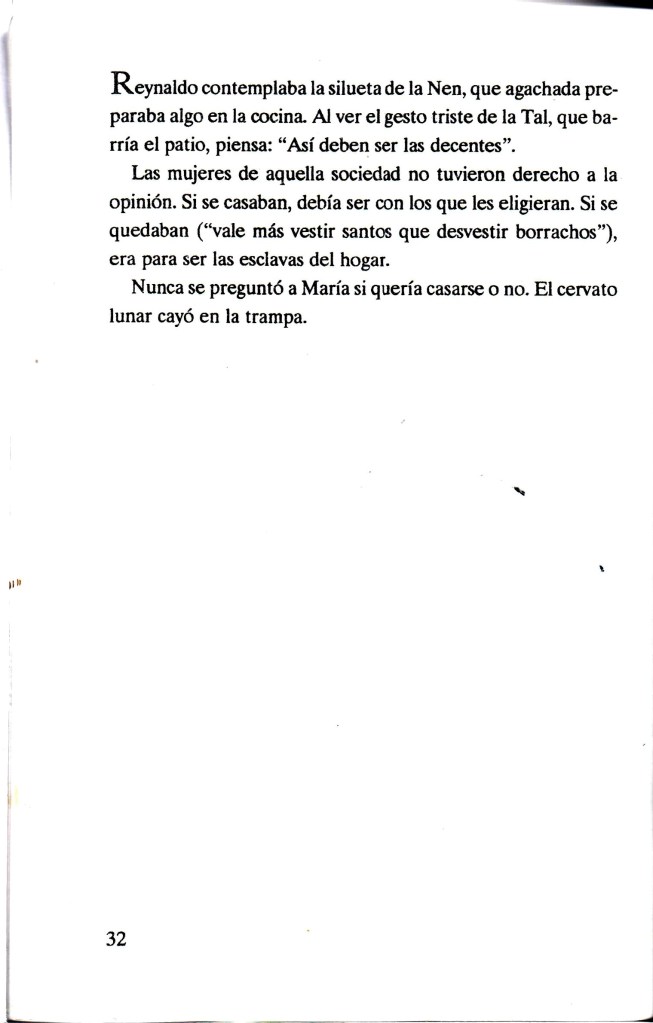 Reynaldo contemplaba la silueta de la Nen, que agachada preparaba algo en la cocina. Al ver el gesto triste de la Tal, que barría el patio, piensa: “Así deben ser las decentes”.

Las mujeres de aquella sociedad no tuvieron derecho a la opinión. Si se casaban, debía ser con los que les eligieran. Si se quedaban (“vale más vestir santos que desvestir borrachos”), era para ser las esclavas del hogar.

Nunca se preguntó a María si quería casarse o no. El cervato lunar cayó en la trampa.

32